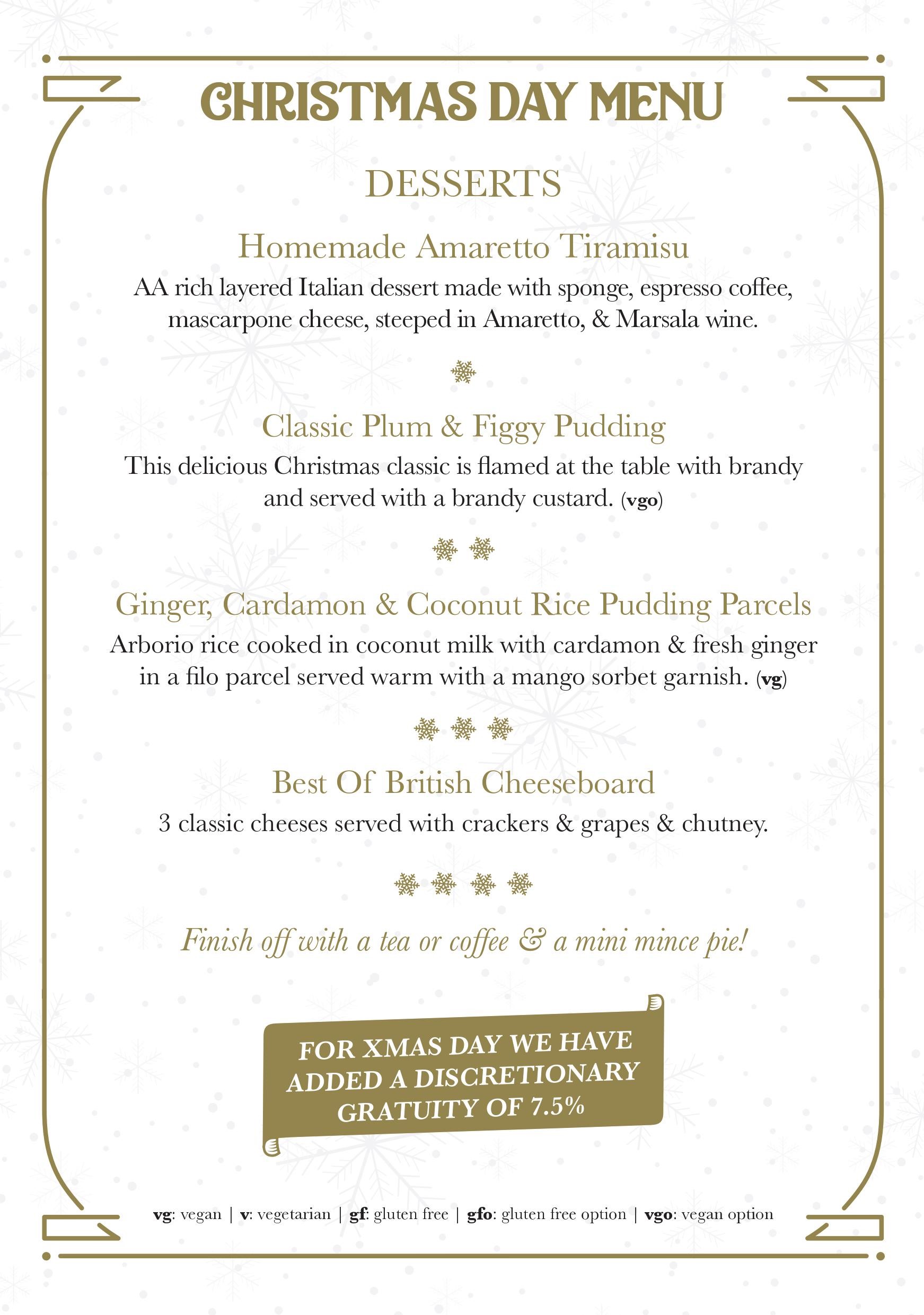 CHRISTMAS DAY MENU

DESSERTS

Homemade Amaretto Tiramisu

AA rich layered Italian dessert made with sponge, espresso coffee, mascarpone cheese, steeped in Amaretto, & Marsala wine.

Classic Plum & Figgy Pudding

This delicious Christmas classic is flamed at the table with brandy and served with a brandy custard. (vgo)

Ginger, Cardamon & Coconut Rice Pudding Parcels

Arborio rice cooked in coconut milk with cardamon & fresh ginger in a filo parcel served warm with a mango sorbet garnish. (vg)

Best Of British Cheeseboard

3 classic cheeses served with crackers & grapes & chutney.

Finish off with a tea or coffee & a mini mince pie!

FOR XMAS DAY WE HAVE ADDED A DISCRETIONARY GRATUITY OF 7.5%

vg: vegan | v: vegetarian | gf: gluten free | gfo: gluten free option | vgo: vegan option